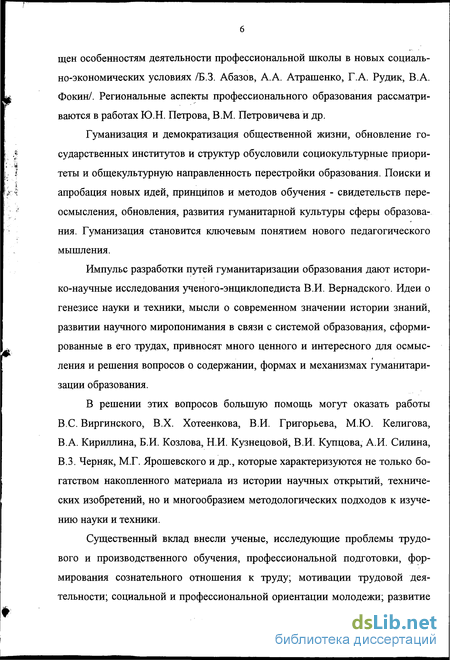 6

щен особенностям деятельности профессиональной школы в новых социально-экономических условиях /Б.З. Абазов, А.А. Атрашенко, Г.А. Рудик, В.А. Фокин/. Региональные аспекты профессионального образования рассматриваются в работах Ю.Н. Петрова, В.М. Петровичева и др.

Гуманизация и демократизация общественной жизни, обновление государственных институтов и структур обусловили социокультурные приоритеты и общекультурную направленность перестройки образования. Поиски и апробация новых идей, принципов и методов обучения - свидетельств переосмысления, обновления, развития гуманитарной культуры сферы образования. Гуманизация становится ключевым понятием нового педагогического мышления.

Импульс разработки путей гуманитаризации образования дают историко-научные исследования ученого-энциклопедиста В.И. Вернадского. Идеи о генезисе науки и техники, мысли о современном значении истории знаний, развитии научного миропонимания в связи с системой образования, сформированные в его трудах, привносят много ценного и интересного для осмысления и решения вопросов о содержании, формах и механизмах гуманитаризации образования.

В решении этих вопросов большую помощь могут оказать работы В.С. Виргинского, В.Х. Хотеенкова, В.И. Григорьева, М.Ю. Келигова, В.А. Кириллина, Б.И. Козлова, Н.И. Кузнецовой, В.И. Купцова, А.И. Силина, В.З. Черняк, М.Г. Ярошевского и др., которые характеризуются не только богатством накопленного материала из истории научных открытий, технических изобретений, но и многообразием методологических подходов к изучению науки и техники.

Существенный вклад внесли ученые, исследующие проблемы трудового и производственного обучения, профессиональной подготовки, формирования сознательного отношения к труду; мотивации трудовой деятельности; социальной и профессиональной ориентации молодежи; развитие

dsLib.net
библиотека диссертаций